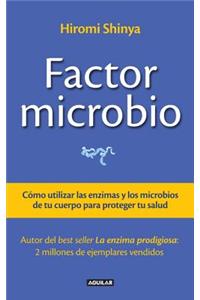 Hiromi Shinya

Factor microbio

Cómo utilizar las enzimas y los microbios de tu cuerpo para proteger tu salud

Autor del best seller La enzima prodigiosa: 2 millones de ejemplares vendidos

AGUILAR